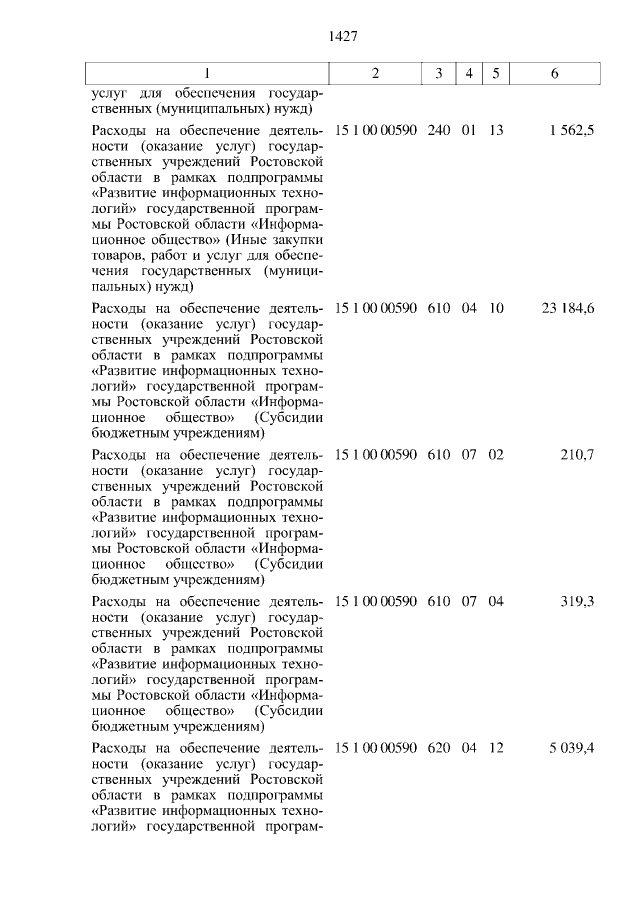 1427

| 1 | 2 | 3 | 4 | 5 | 6 |
|---|---|---|---|---|---|
| услуг для обеспечения государственных (муниципальных) нужд) | | | | | |
| Расходы на обеспечение деятельности (оказание услуг) государственных учреждений Ростовской области в рамках подпрограммы «Развитие информационных технологий» государственной программы Ростовской области «Информационное общество» (Иные закупки товаров, работ и услуг для обеспечения государственных (муниципальных) нужд) | 15 1 00 00590 | 240 | 01 | 13 | 1 562,5 |
| Расходы на обеспечение деятельности (оказание услуг) государственных учреждений Ростовской области в рамках подпрограммы «Развитие информационных технологий» государственной программы Ростовской области «Информационное общество» (Субсидии бюджетным учреждениям) | 15 1 00 00590 | 610 | 04 | 10 | 23 184,6 |
| Расходы на обеспечение деятельности (оказание услуг) государственных учреждений Ростовской области в рамках подпрограммы «Развитие информационных технологий» государственной программы Ростовской области «Информационное общество» (Субсидии бюджетным учреждениям) | 15 1 00 00590 | 610 | 07 | 02 | 210,7 |
| Расходы на обеспечение деятельности (оказание услуг) государственных учреждений Ростовской области в рамках подпрограммы «Развитие информационных технологий» государственной программы Ростовской области «Информационное общество» (Субсидии бюджетным учреждениям) | 15 1 00 00590 | 610 | 07 | 04 | 319,3 |
| Расходы на обеспечение деятельности (оказание услуг) государственных учреждений Ростовской области в рамках подпрограммы «Развитие информационных технологий» государственной програм- | 15 1 00 00590 | 620 | 04 | 12 | 5 039,4 |